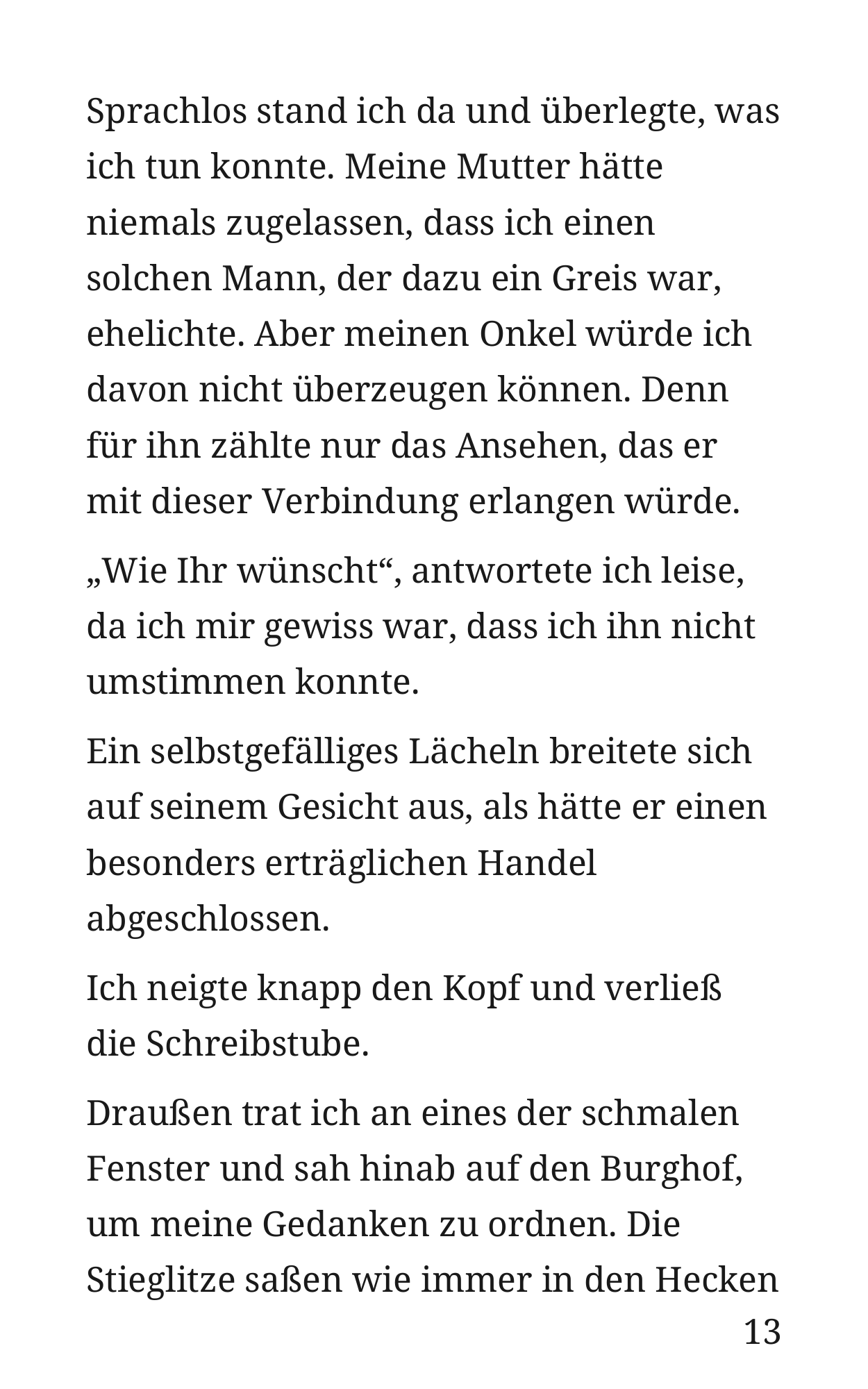 Sprachlos stand ich da und überlegte, was ich tun konnte. Meine Mutter hätte niemals zugelassen, dass ich einen solchen Mann, der dazu ein Greis war, ehelichte. Aber meinen Onkel würde ich davon nicht überzeugen können. Denn für ihn zählte nur das Ansehen, das er mit dieser Verbindung erlangen würde.

„Wie Ihr wünscht“, antwortete ich leise, da ich mir gewiss war, dass ich ihn nicht umstimmen konnte.

Ein selbstgefälliges Lächeln breitete sich auf seinem Gesicht aus, als hätte er einen besonders erträglichen Handel abgeschlossen.

Ich neigte knapp den Kopf und verließ die Schreibstube.

Draußen trat ich an eines der schmalen Fenster und sah hinab auf den Burghof, um meine Gedanken zu ordnen. Die Stieglitze saßen wie immer in den Hecken

13